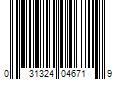 0 31324 04671 9